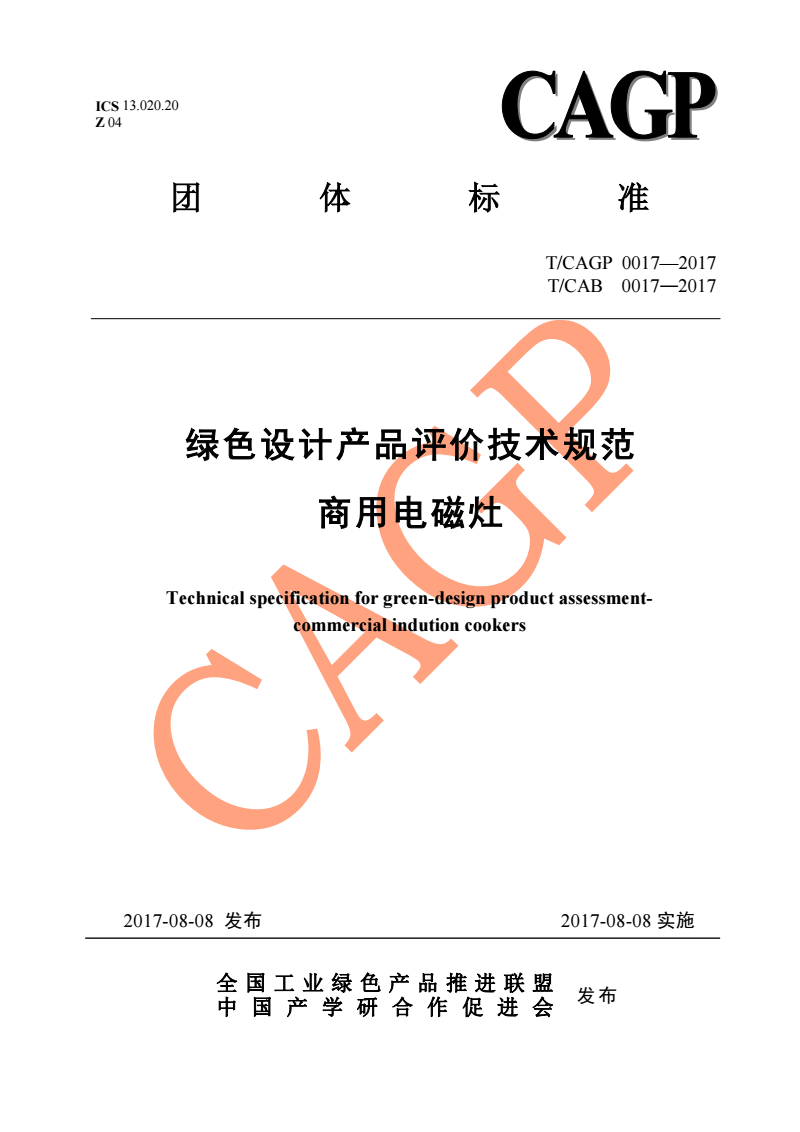 ICS 13.020.20
Z 04

CAGP

团 体 标 准

T/CAGP 0017—2017
T/CAB 0017—2017

绿色设计产品评价技术规范
商用电磁灶

Technical specification for green-design product assessment-commercial indution cookers

CAGP

2017-08-08 发布 2017-08-08 实施

全国工业绿色产品推进联盟
中国产学研合作促进会 发布